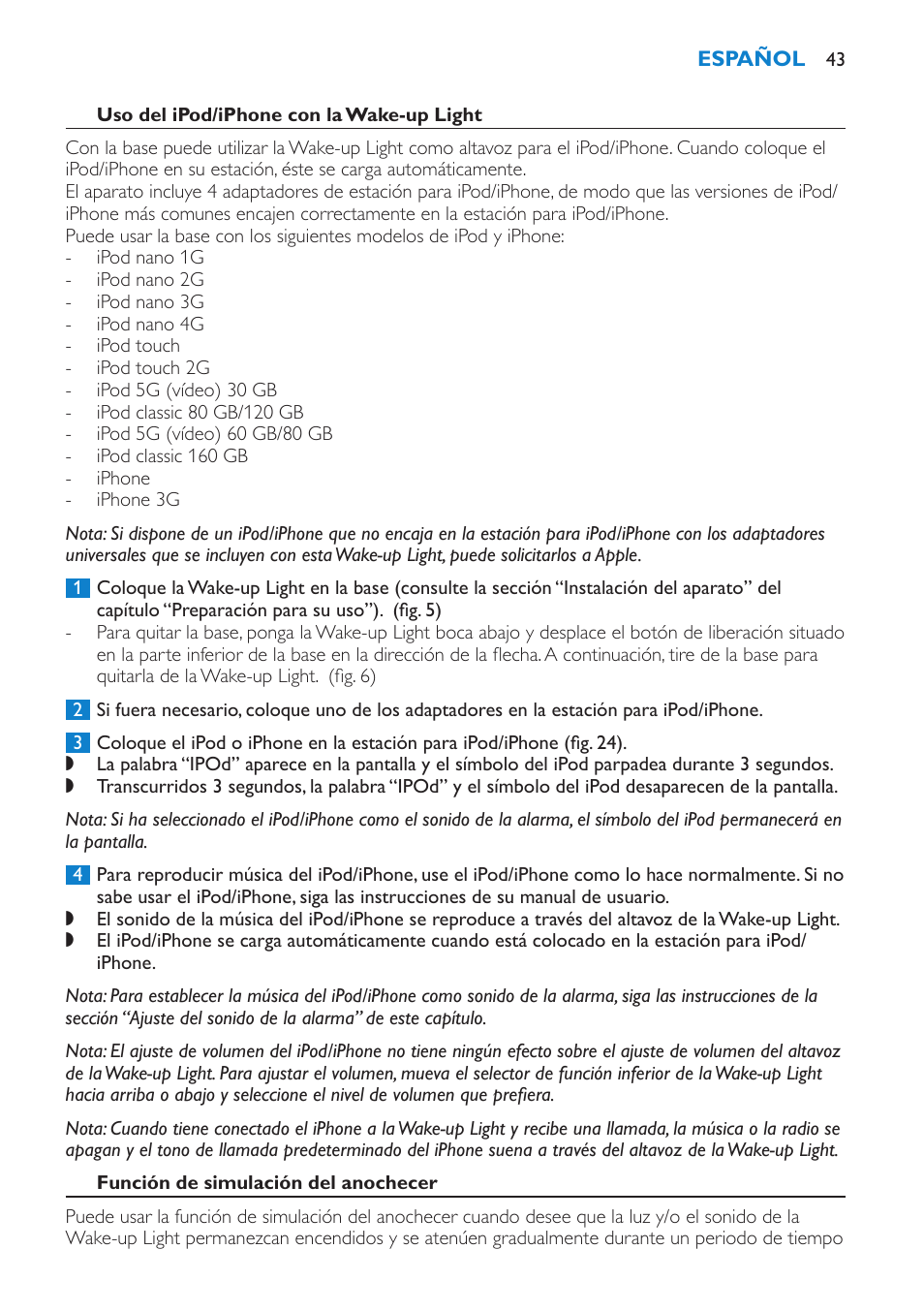 ESPAÑOL 43

Uso del iPod/iPhone con la Wake-up Light

Con la base puede utilizar la Wake-up Light como altavoz para el iPod/iPhone. Cuando coloque el iPod/iPhone en su estación, éste se carga automáticamente.
El aparato incluye 4 adaptadores de estación para iPod/iPhone, de modo que las versiones de iPod/iPhone más comunes encajen correctamente en la estación para iPod/iPhone.
Puede usar la base con los siguientes modelos de iPod y iPhone:
- iPod nano 1G
- iPod nano 2G
- iPod nano 3G
- iPod nano 4G
- iPod touch
- iPod touch 2G
- iPod 5G (vídeo) 30 GB
- iPod classic 80 GB/120 GB
- iPod 5G (vídeo) 60 GB/80 GB
- iPod classic 160 GB
- iPhone
- iPhone 3G

Nota: Si dispone de un iPod/iPhone que no encaja en la estación para iPod/iPhone con los adaptadores universales que se incluyen con esta Wake-up Light, puede solicitarlos a Apple.

1 Coloque la Wake-up Light en la base (consulte la sección “Instalación del aparato” del capítulo “Preparación para su uso”). (fig. 5)
- Para quitar la base, ponga la Wake-up Light boca abajo y desplace el botón de liberación situado en la parte inferior de la base en la dirección de la flecha. A continuación, tire de la base para quitarla de la Wake-up Light. (fig. 6)

2 Si fuera necesario, coloque uno de los adaptadores en la estación para iPod/iPhone.

3 Coloque el iPod o iPhone en la estación para iPod/iPhone (fig. 24).
◗ La palabra “IPOd” aparece en la pantalla y el símbolo del iPod parpadea durante 3 segundos.
◗ Transcurridos 3 segundos, la palabra “IPOd” y el símbolo del iPod desaparecen de la pantalla.

Nota: Si ha seleccionado el iPod/iPhone como el sonido de la alarma, el símbolo del iPod permanecerá en la pantalla.

4 Para reproducir música del iPod/iPhone, use el iPod/iPhone como lo hace normalmente. Si no sabe usar el iPod/iPhone, siga las instrucciones de su manual de usuario.
◗ El sonido de la música del iPod/iPhone se reproduce a través del altavoz de la Wake-up Light.
◗ El iPod/iPhone se carga automáticamente cuando está colocado en la estación para iPod/iPhone.

Nota: Para establecer la música del iPod/iPhone como sonido de la alarma, siga las instrucciones de la sección “Ajuste del sonido de la alarma” de este capítulo.

Nota: El ajuste de volumen del iPod/iPhone no tiene ningún efecto sobre el ajuste de volumen del altavoz de la Wake-up Light. Para ajustar el volumen, mueva el selector de función inferior de la Wake-up Light hacia arriba o abajo y seleccione el nivel de volumen que prefiera.

Nota: Cuando tiene conectado el iPhone a la Wake-up Light y recibe una llamada, la música o la radio se apagan y el tono de llamada predeterminado del iPhone suena a través del altavoz de la Wake-up Light.

Función de simulación del anochecer

Puede usar la función de simulación del anochecer cuando desee que la luz y/o el sonido de la Wake-up Light permanezcan encendidos y se atenúen gradualmente durante un periodo de tiempo